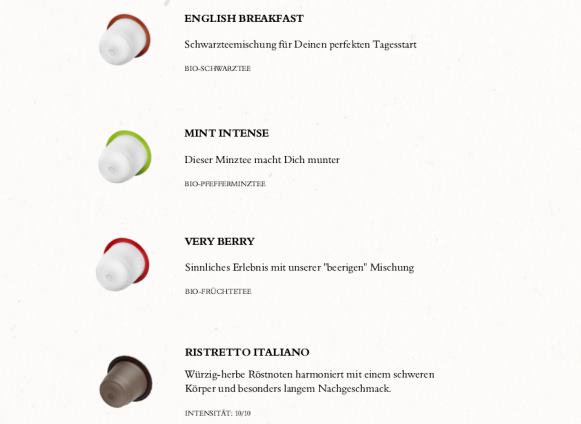 ENGLISH BREAKFAST

Schwarzteemischung für Deinen perfekten Tagesstart

BIO-SCHWARZTEE

MINT INTENSE

Dieser Minztee macht Dich munter

BIO-PFEFFERMINZTEE

VERY BERRY

Sinnliches Erlebnis mit unserer "beerigen" Mischung

BIO-FRÜCHTETEE

RISTRETTO ITALIANO

Würzig-herbe Röstnoten harmoniert mit einem schweren Körper und besonders langem Nachgeschmack.

INTENSITÄT: 10/10